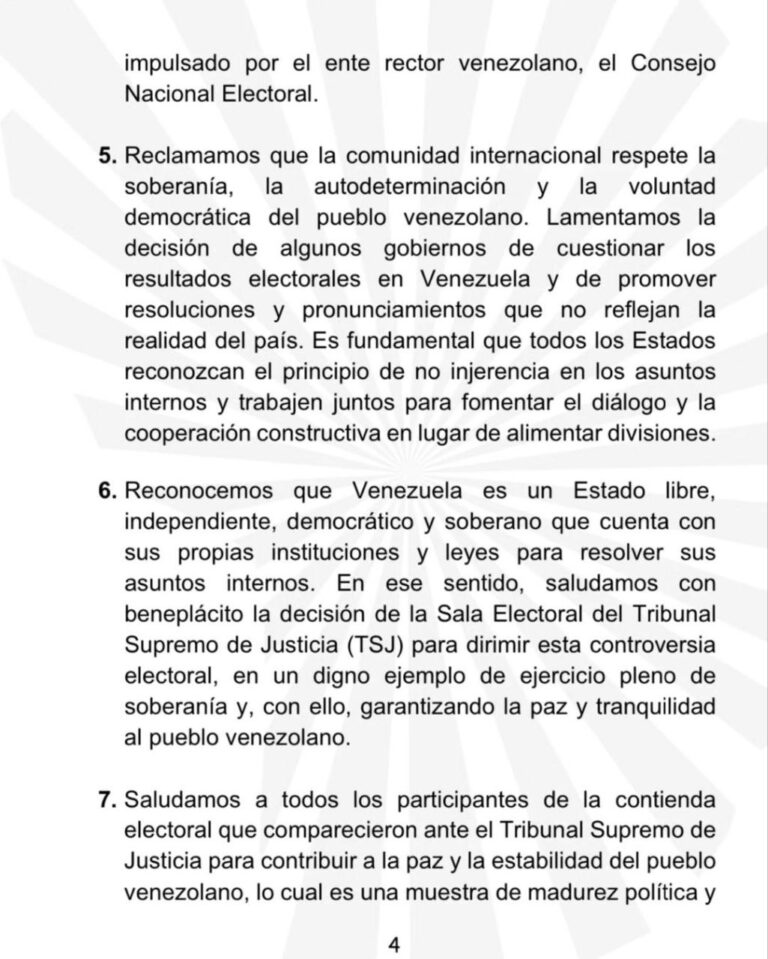 impulsado por el ente rector venezolano, el Consejo Nacional Electoral.

5. Reclamamos que la comunidad internacional respete la soberanía, la autodeterminación y la voluntad democrática del pueblo venezolano. Lamentamos la decisión de algunos gobiernos de cuestionar los resultados electorales en Venezuela y de promover resoluciones y pronunciamientos que no reflejan la realidad del país. Es fundamental que todos los Estados reconozcan el principio de no injerencia en los asuntos internos y trabajen juntos para fomentar el diálogo y la cooperación constructiva en lugar de alimentar divisiones.

6. Reconocemos que Venezuela es un Estado libre, independiente, democrático y soberano que cuenta con sus propias instituciones y leyes para resolver sus asuntos internos. En ese sentido, saludamos con beneplácito la decisión de la Sala Electoral del Tribunal Supremo de Justicia (TSJ) para dirimir esta controversia electoral, en un digno ejemplo de ejercicio pleno de soberanía y, con ello, garantizando la paz y tranquilidad al pueblo venezolano.

7. Saludamos a todos los participantes de la contienda electoral que comparecieron ante el Tribunal Supremo de Justicia para contribuir a la paz y la estabilidad del pueblo venezolano, lo cual es una muestra de madurez política y

4